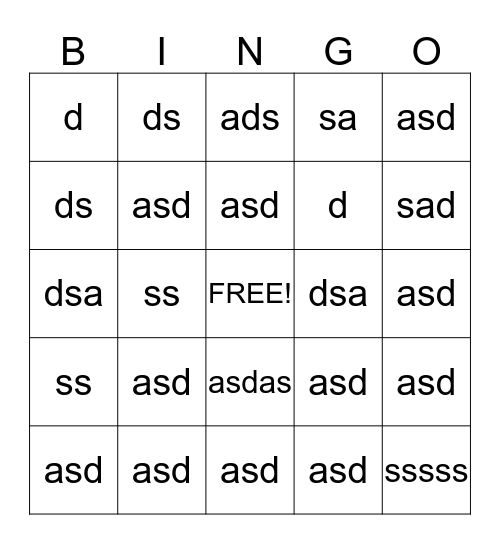 | B | I | N | G | O |
|---|---|---|---|---|
| d | ds | ads | sa | asd |
| ds | asd | asd | d | sad |
| dsa | ss | FREE! | dsa | asd |
| ss | asd | asdas | asd | asd |
| asd | asd | asd | asd | sssss |